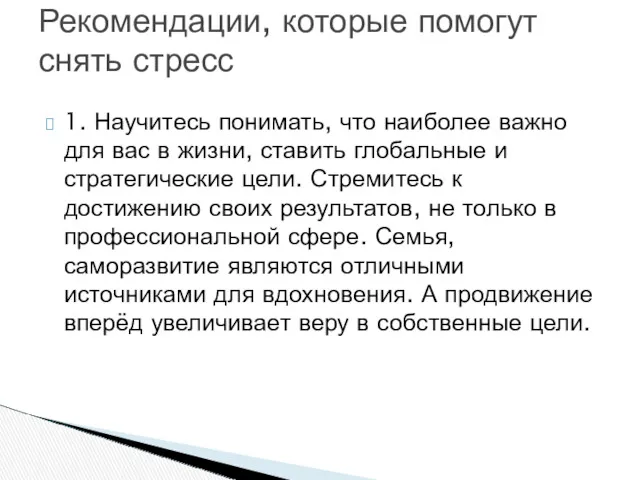 Рекомендации, которые помогут снять стресс

1. Научитесь понимать, что наиболее важно для вас в жизни, ставить глобальные и стратегические цели. Стремитесь к достижению своих результатов, не только в профессиональной сфере. Семья, саморазвитие являются отличными источниками для вдохновения. А продвижение вперёд увеличивает веру в собственные цели.